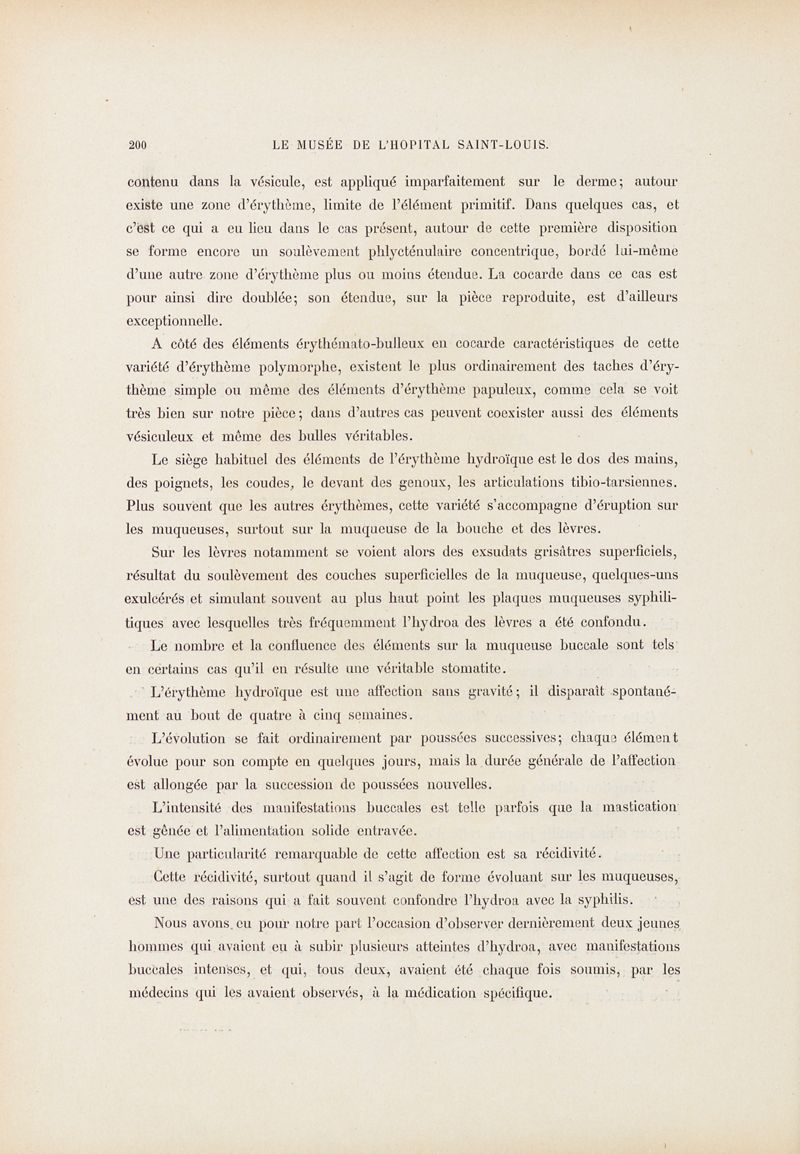 200 LE MUSÉE DE L'HOPITAL SAINT-LOUIS.

contenu dans la vésicule, est appliqué imparfaitement sur le derme; autour existe une zone d'érythème, limite de l'élément primitif. Dans quelques cas, et c'est ce qui a eu lieu dans le cas présent, autour de cette première disposition se forme encore un soulèvement phlycténulaire concentrique, bordé lui-même d'une autre zone d'érythème plus ou moins étendue. La cocarde dans ce cas est pour ainsi dire doublée; son étendue, sur la pièce reproduite, est d'ailleurs exceptionnelle.

A côté des éléments érythémato-bulleux en cocarde caractéristiques de cette variété d'érythème polymorphe, existent le plus ordinairement des taches d'érythème simple ou même des éléments d'érythème papuleux, comme cela se voit très bien sur notre pièce; dans d'autres cas peuvent coexister aussi des éléments vésiculeux et même des bulles véritables.

Le siège habituel des éléments de l'érythème hydroïque est le dos des mains, des poignets, les coudes, le devant des genoux, les articulations tibio-tarsiennes. Plus souvent que les autres érythèmes, cette variété s'accompagne d'éruption sur les muqueuses, surtout sur la muqueuse de la bouche et des lèvres.

Sur les lèvres notamment se voient alors des exsudats grisâtres superficiels, résultat du soulèvement des couches superficielles de la muqueuse, quelques-uns exulcérés et simulant souvent au plus haut point les plaques muqueuses syphilitiques avec lesquelles très fréquemment l'hydroa des lèvres a été confondu.

Le nombre et la confluence des éléments sur la muqueuse buccale sont tels en certains cas qu'il en résulte une véritable stomatite.

L'érythème hydroïque est une affection sans gravité; il disparaît spontanément au bout de quatre à cinq semaines.

L'évolution se fait ordinairement par poussées successives; chaque élément évolue pour son compte en quelques jours, mais la durée générale de l'affection est allongée par la succession de poussées nouvelles.

L'intensité des manifestations buccales est telle parfois que la mastication est gênée et l'alimentation solide entravée.

Une particularité remarquable de cette affection est sa récidivité.

Cette récidivité, surtout quand il s'agit de forme évoluant sur les muqueuses, est une des raisons qui a fait souvent confondre l'hydroa avec la syphilis.

Nous avons eu pour notre part l'occasion d'observer dernièrement deux jeunes hommes qui avaient eu à subir plusieurs atteintes d'hydroa, avec manifestations buccales intenses, et qui, tous deux, avaient été chaque fois soumis, par les médecins qui les avaient observés, à la médication spécifique.